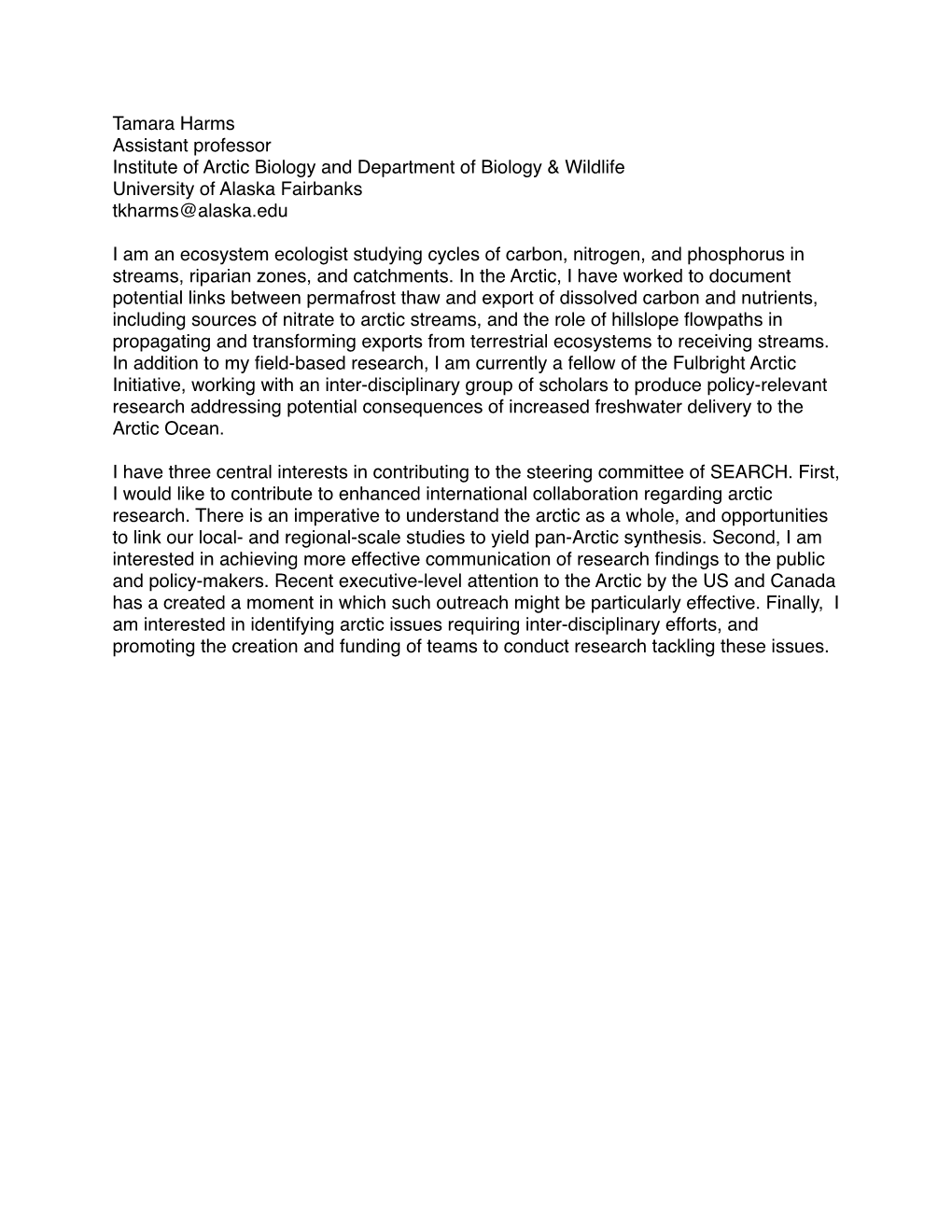 Tamara Harms
Assistant professor
Institute of Arctic Biology and Department of Biology & Wildlife
University of Alaska Fairbanks
tkharms@alaska.edu

I am an ecosystem ecologist studying cycles of carbon, nitrogen, and phosphorus in streams, riparian zones, and catchments. In the Arctic, I have worked to document potential links between permafrost thaw and export of dissolved carbon and nutrients, including sources of nitrate to arctic streams, and the role of hillslope flowpaths in propagating and transforming exports from terrestrial ecosystems to receiving streams. In addition to my field-based research, I am currently a fellow of the Fulbright Arctic Initiative, working with an inter-disciplinary group of scholars to produce policy-relevant research addressing potential consequences of increased freshwater delivery to the Arctic Ocean.

I have three central interests in contributing to the steering committee of SEARCH. First, I would like to contribute to enhanced international collaboration regarding arctic research. There is an imperative to understand the arctic as a whole, and opportunities to link our local- and regional-scale studies to yield pan-Arctic synthesis. Second, I am interested in achieving more effective communication of research findings to the public and policy-makers. Recent executive-level attention to the Arctic by the US and Canada has a created a moment in which such outreach might be particularly effective. Finally, I am interested in identifying arctic issues requiring inter-disciplinary efforts, and promoting the creation and funding of teams to conduct research tackling these issues.